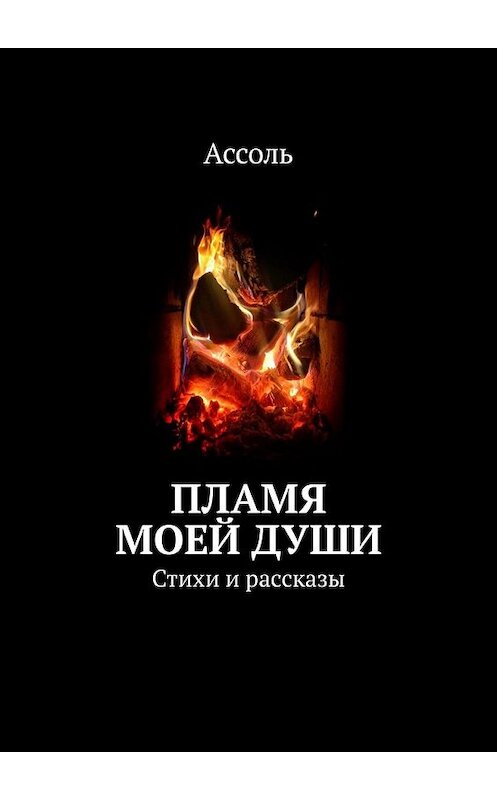 Ассоль

ПЛАМЯ
МОЕЙ ДУШИ

Стихи и рассказы